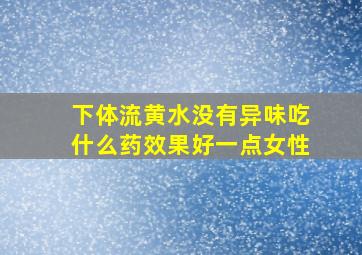 下体流黄水没有异味吃什么药效果好一点女性